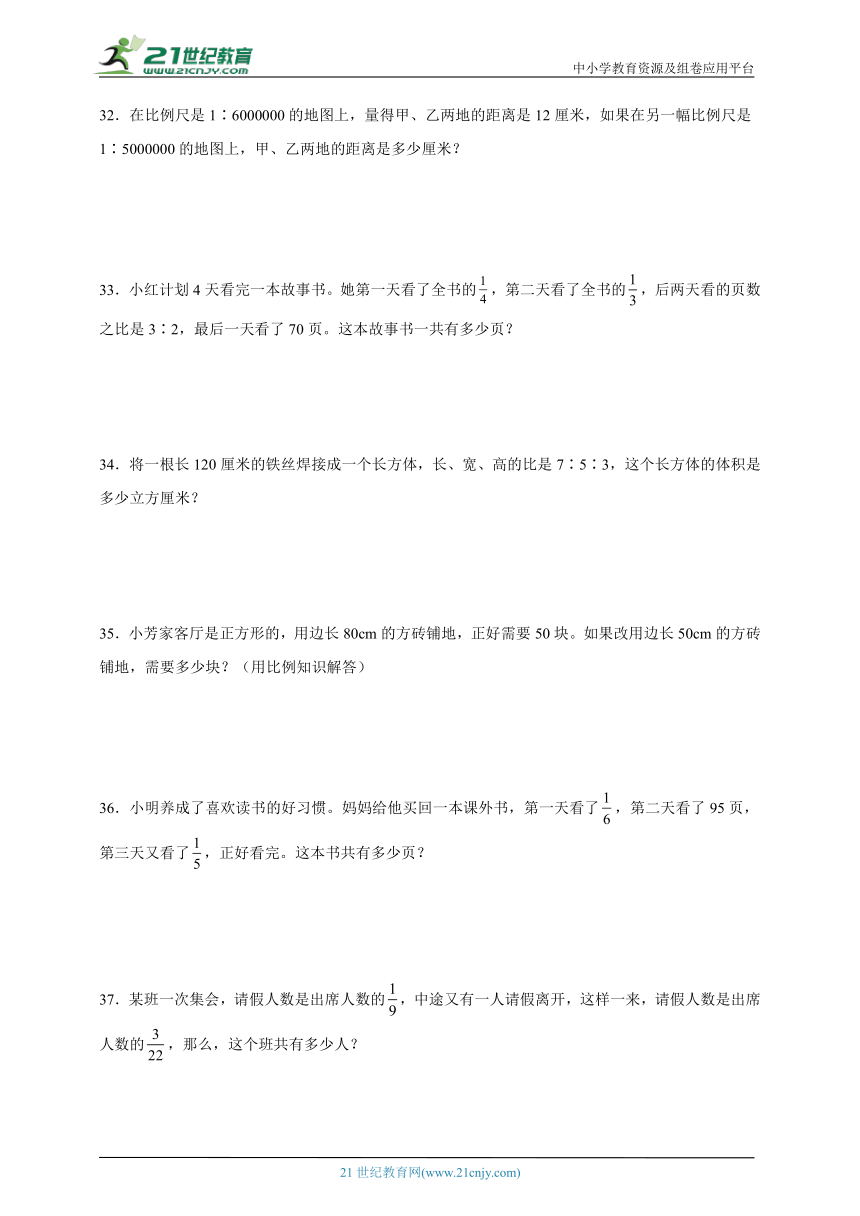 21世纪教育
www.21cnjy.com

中小学教育资源及组卷应用平台

32．在比例尺是 1∶6000000 的地图上，量得甲、乙两地的距离是 12 厘米，如果在另一幅比例尺是 1∶5000000 的地图上，甲、乙两地的距离是多少厘米？

33．小红计划 4 天看完一本故事书。她第一天看了全书的$\frac{1}{4}$，第二天看了全书的$\frac{1}{3}$，后两天看的页数之比是 3∶2，最后一天看了 70 页。这本故事书一共有多少页？

34．将一根长 120 厘米的铁丝焊接成一个长方体，长、宽、高的比是 7∶5∶3，这个长方体的体积是多少立方厘米？

35．小芳家客厅是正方形的，用边长 80cm 的方砖铺地，正好需要 50 块。如果改用边长 50cm 的方砖铺地，需要多少块？（用比例知识解答）

36．小明养成了喜欢读书的好习惯。妈妈给他买回一本课外书，第一天看了$\frac{1}{6}$，第二天看了 95 页，第三天又看了$\frac{1}{5}$，正好看完。这本书共有多少页？

37．某班一次集会，请假人数是出席人数的$\frac{1}{9}$，中途又有一人请假离开，这样一来，请假人数是出席人数的$\frac{3}{22}$，那么，这个班共有多少人？

21 世纪教育网(www.21cnjy.com)